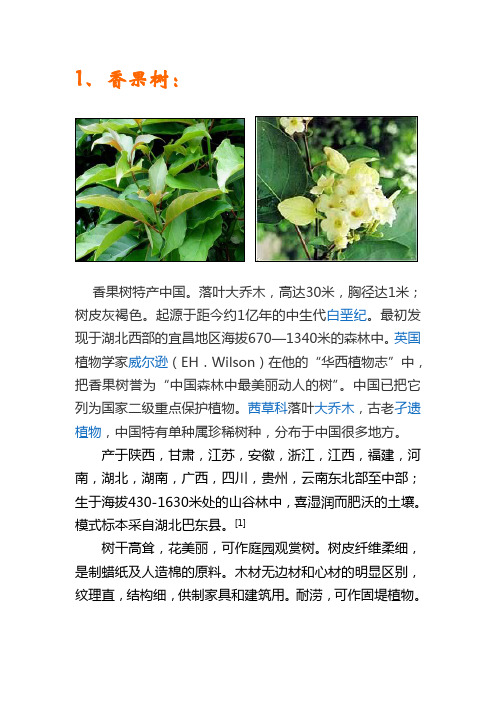 1、香果树：

香果树特产中国。落叶大乔木，高达30米，胸径达1米；树皮灰褐色。起源于距今约1亿年的中生代白垩纪。最初发现于湖北西部的宜昌地区海拔670—1340米的森林中。英国植物学家威尔逊（EH．Wilson）在他的“华西植物志”中，把香果树誉为“中国森林中最美丽动人的树”。中国已把它列为国家二级重点保护植物。茜草科落叶大乔木，古老孑遗植物，中国特有单种属珍稀树种，分布于中国很多地方。

产于陕西，甘肃，江苏，安徽，浙江，江西，福建，河南，湖北，湖南，广西，四川，贵州，云南东北部至中部；生于海拔430-1630米处的山谷林中，喜湿润而肥沃的土壤。模式标本采自湖北巴东县。[1]

树干高耸，花美丽，可作庭园观赏树。树皮纤维柔细，是制蜡纸及人造棉的原料。木材无边材和心材的明显区别，纹理直，结构细，供制家具和建筑用。耐涝，可作固堤植物。